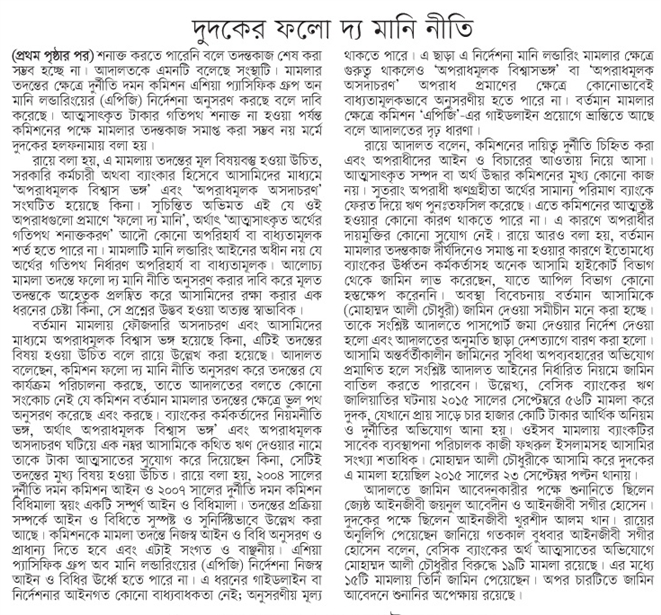 দুদকের ফলো দ্য মানি নীতি

(প্রথম পৃষ্ঠার পর) শনাক্ত করতে পারেনি বলে তদন্তকাজ শেষ করা সম্ভব হচ্ছে না। আদালতকে এমনটি বলেছে সংস্থাটি। মামলার তদন্তের ক্ষেত্রে দুর্নীতি দমন কমিশন এশিয়া প্যাসিফিক গ্রুপ অন মানি লন্ডারিংয়ের (এপিজি) নির্দেশনা অনুসরণ করছে বলে দাবি করেছে। আত্মসাৎকৃত টাকার গতিপথ শনাক্ত না হওয়া পর্যন্ত কমিশনের পক্ষে মামলার তদন্তকাজ সমাপ্ত করা সম্ভব নয় মর্মে দুদকের হলফনামায় বলা হয়।

রায়ে বলা হয়, এ মামলায় তদন্তের মূল বিষয়বস্তু হওয়া উচিত, সরকারি কর্মচারী অথবা ব্যাংকার হিসেবে আসামিদের মাধ্যমে 'অপরাধমূলক বিশ্বাস ভঙ্গ' এবং 'অপরাধমূলক অসদাচরণ' সংঘটিত হয়েছে কিনা। সুচিন্তিত অভিমত এই যে ওই অপরাধগুলো প্রমাণে 'ফলো দ্য মানি', অর্থাৎ 'আত্মসাৎকৃত অর্থের গতিপথ শনাক্তকরণ' আদৌ কোনো অপরিহার্য বা বাধ্যতামূলক শর্ত হতে পারে না। মামলাটি মানি লন্ডারিং আইনের অধীন নয় যে অর্থের গতিপথ নির্ধারণ অপরিহার্য বা বাধ্যতামূলক। আলোচ্য মামলা তদন্তে ফলো দ্য মানি নীতি অনুসরণ করার দাবি করে মূলত তদন্তকে অহেতুক প্রলম্বিত করে আসামিদের রক্ষা করার এক ধরনের চেষ্টা কিনা, সে প্রশ্নের উদ্ভব হওয়া অত্যন্ত স্বাভাবিক।

বর্তমান মামলায় ফৌজদারি অসদাচরণ এবং আসামিদের মাধ্যমে অপরাধমূলক বিশ্বাস ভঙ্গ হয়েছে কিনা, এটিই তদন্তের বিষয় হওয়া উচিত বলে রায়ে উল্লেখ করা হয়েছে। আদালত বলেছেন, কমিশন ফলো দ্য মানি নীতি অনুসরণ করে তদন্তের যে কার্যক্রম পরিচালনা করছে, তাতে আদালতের বলতে কোনো সংকোচ নেই যে কমিশন বর্তমান মামলার তদন্তের ক্ষেত্রে ভুল পথ অনুসরণ করেছে এবং করছে। ব্যাংকের কর্মকর্তাদের নিয়মনীতি ভঙ্গ, অর্থাৎ অপরাধমূলক বিশ্বাস ভঙ্গ' এবং অপরাধমূলক অসদাচরণ ঘটিয়ে এক নম্বর আসামিকে কথিত ঋণ দেওয়ার নামে তাকে টাকা আত্মসাতের সুযোগ করে দিয়েছেন কিনা, সেটিই তদন্তের মুখ্য বিষয় হওয়া উচিত। রায়ে বলা হয়, ২০০৪ সালের দুর্নীতি দমন কমিশন আইন ও ২০০৭ সালের দুর্নীতি দমন কমিশন বিধিমালা স্বয়ং একটি সম্পূর্ণ আইন ও বিধিমালা। তদন্তের প্রক্রিয়া সম্পর্কে আইন ও বিধিতে সুস্পষ্ট ও সুনির্দিষ্টভাবে উল্লেখ করা আছে। কমিশনকে মামলা তদন্তে নিজস্ব আইন ও বিধি অনুসরণ ও প্রাধান্য দিতে হবে এবং এটাই সংগত ও বাঞ্ছনীয়। এশিয়া প্যাসিফিক গ্রুপ অব মানি লন্ডারিংয়ের (এপিজি) নির্দেশনা নিজস্ব আইন ও বিধির ঊর্ধ্বে হতে পারে না। এ ধরনের গাইডলাইন বা নির্দেশনার আইনগত কোনো বাধ্যবাধকতা নেই; অনুসরণীয় মূল্য থাকতে পারে। এ ছাড়া এ নির্দেশনা মানি লন্ডারিং মামলার ক্ষেত্রে গুরুত্ব থাকলেও 'অপরাধমূলক বিশ্বাসভঙ্গ' বা 'অপরাধমূলক অসদাচরণ' অপরাধ প্রমাণের ক্ষেত্রে কোনোভাবেই বাধ্যতামূলকভাবে অনুসরণীয় হতে পারে না। বর্তমান মামলার ক্ষেত্রে কমিশন 'এপিজি'-এর গাইডলাইন প্রয়োগে ভ্রান্তিতে আছে বলে আদালতের দৃঢ় ধারণা।

রায়ে আদালত বলেন, কমিশনের দায়িত্ব দুর্নীতি চিহ্নিত করা এবং অপরাধীদের আইন ও বিচারের আওতায় নিয়ে আসা। আত্মসাৎকৃত সম্পদ বা অর্থ উদ্ধার কমিশনের মুখ্য কোনো কাজ নয়। সুতরাং অপরাধী ঋণগ্রহীতা অর্থের সামান্য পরিমাণ ব্যাংকে ফেরত দিয়ে ঋণ পুনঃতফসিল করেছে। এতে কমিশনের আত্মতুষ্ট হওয়ার কোনো কারণ থাকতে পারে না। এ কারণে অপরাধীর দায়মুক্তির কোনো সুযোগ নেই। রায়ে আরও বলা হয়, বর্তমান মামলার তদন্তকাজ দীর্ঘদিনেও সমাপ্ত না হওয়ার কারণে ইতোমধ্যে ব্যাংকের ঊর্ধ্বতন কর্মকর্তাসহ অনেক আসামি হাইকোর্ট বিভাগ থেকে জামিন লাভ করেছেন, যাতে আপিল বিভাগ কোনো হস্তক্ষেপ করেননি। অবস্থা বিবেচনায় বর্তমান আসামিকে (মোহাম্মদ আলী চৌধুরী) জামিন দেওয়া সমীচীন মনে করা হচ্ছে। তাকে সংশ্লিষ্ট আদালতে পাসপোর্ট জমা দেওয়ার নির্দেশ দেওয়া হলো এবং আদালতের অনুমতি ছাড়া দেশত্যাগে বারণ করা হলো। আসামি অন্তর্বর্তীকালীন জামিনের সুবিধা অপব্যবহারের অভিযোগ প্রমাণিত হলে সংশ্লিষ্ট আদালত আইনের নির্ধারিত নিয়মে জামিন বাতিল করতে পারবেন। উল্লেখ্য, বেসিক ব্যাংকের ঋণ জালিয়াতির ঘটনায় ২০১৫ সালের সেপ্টেম্বরে ৫৬টি মামলা করে দুদক, যেখানে প্রায় সাড়ে চার হাজার কোটি টাকার আর্থিক অনিয়ম ও দুর্নীতির অভিযোগ আনা হয়। ওইসব মামলায় ব্যাংকটির সাবেক ব্যবস্থাপনা পরিচালক কাজী ফখরুল ইসলামসহ আসামির সংখ্যা শতাধিক। মোহাম্মদ আলী চৌধুরীকে আসামি করে দুদকের এ মামলা হয়েছিল ২০১৫ সালের ২৩ সেপ্টেম্বর পল্টন থানায়।

আদালতে জামিন আবেদনকারীর পক্ষে শুনানিতে ছিলেন জ্যেষ্ঠ আইনজীবী জয়নুল আবেদীন ও আইনজীবী সগীর হোসেন। দুদকের পক্ষে ছিলেন আইনজীবী খুরশীদ আলম খান। রায়ের অনুলিপি পেয়েছেন জানিয়ে গতকাল বুধবার আইনজীবী সগীর হোসেন বলেন, বেসিক ব্যাংকের অর্থ আত্মসাতের অভিযোগে মোহাম্মদ আলী চৌধুরীর বিরুদ্ধে ১৯টি মামলা রয়েছে। এর মধ্যে ১৫টি মামলায় তিনি জামিন পেয়েছেন। অপর চারটিতে জামিন আবেদনে শুনানির অপেক্ষায় রয়েছে।